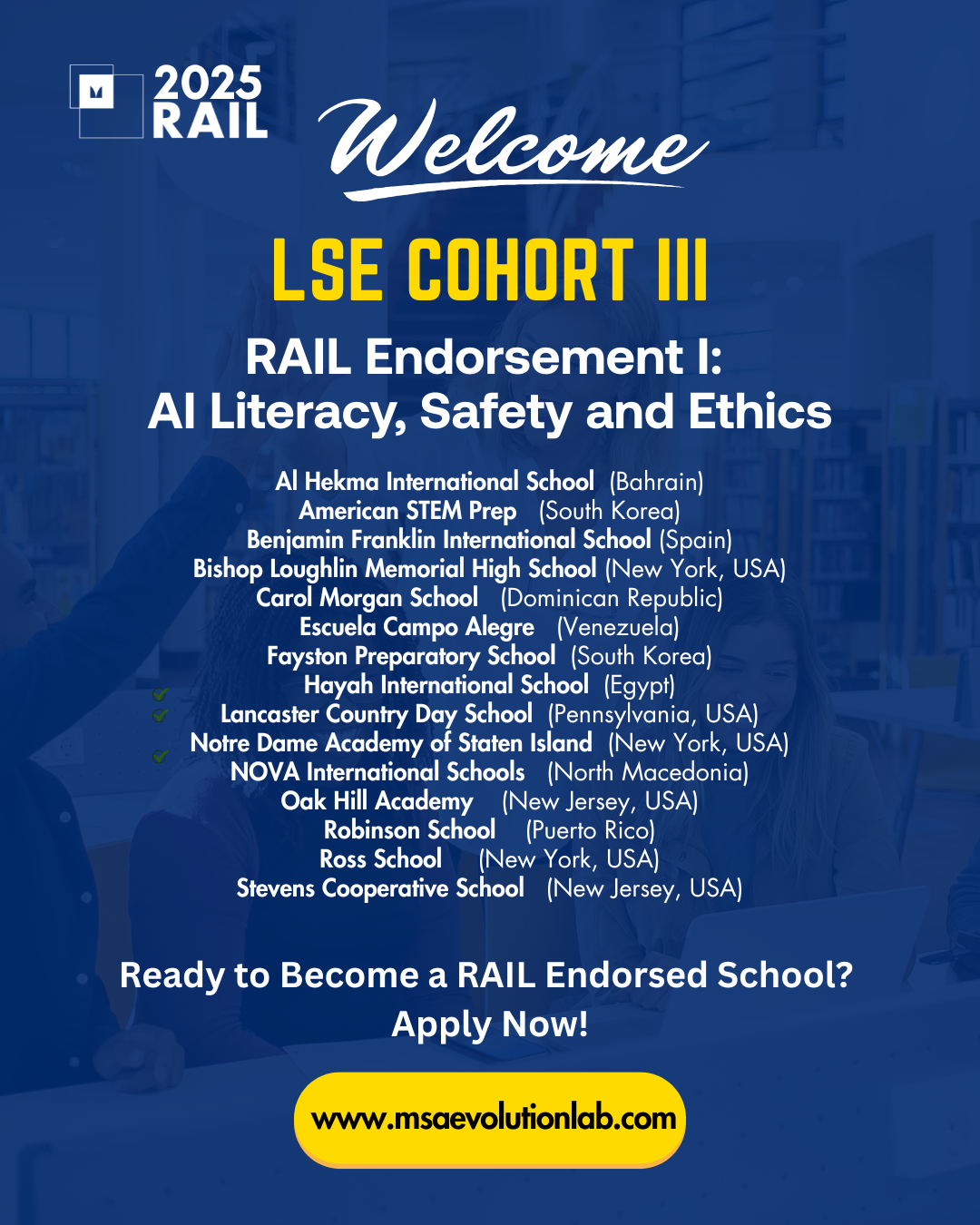 2025 RAIL

Welcome

LSE COHORT III

RAIL Endorsement I: AI Literacy, Safety and Ethics

Al Hekma International School (Bahrain)
American STEM Prep (South Korea)
Benjamin Franklin International School (Spain)
Bishop Loughlin Memorial High School (New York, USA)
Carol Morgan School (Dominican Republic)
Escuela Campo Alegre (Venezuela)
Fayston Preparatory School (South Korea)
Hayah International School (Egypt)
Lancaster Country Day School (Pennsylvania, USA)
Notre Dame Academy of Staten Island (New York, USA)
NOVA International Schools (North Macedonia)
Oak Hill Academy (New Jersey, USA)
Robinson School (Puerto Rico)
Ross School (New York, USA)
Stevens Cooperative School (New Jersey, USA)

Ready to Become a RAIL Endorsed School? Apply Now!

www.msaevolutionlab.com